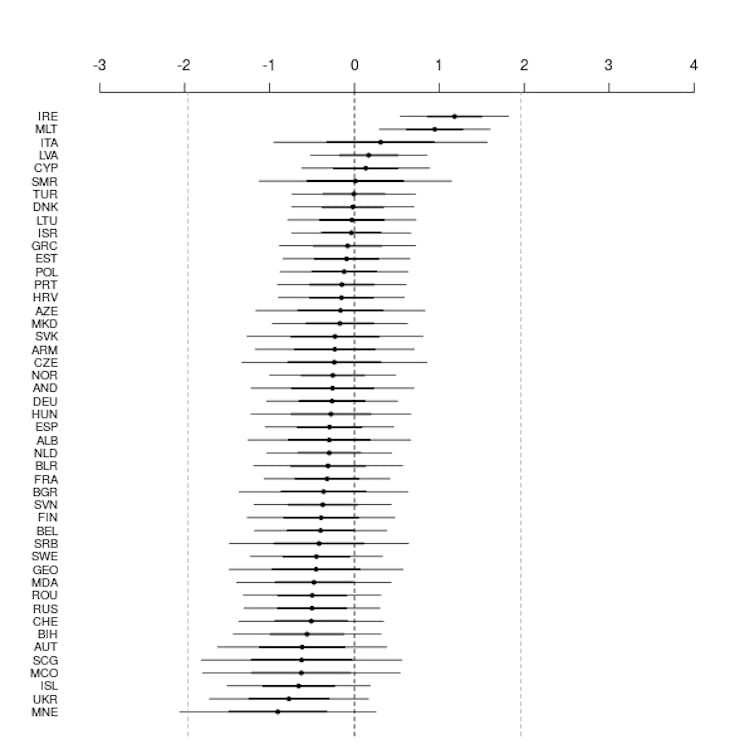 -3 -2 -1 0 1 2 3 4

IRE
MLT
ITA
LVA
CYP
SMR
TUR
DNK
LTU
ISR
GRC
EST
POL
PRT
HRV
AZE
MKD
SVK
ARM
CZE
NOR
AND
DEU
HUN
ESP
ALB
NLD
BLR
FRA
BGR
SVN
FIN
BEL
SRB
SWE
GEO
MDA
ROU
RUS
CHE
BIH
AUT
SCG
MCO
ISL
UKR
MNE